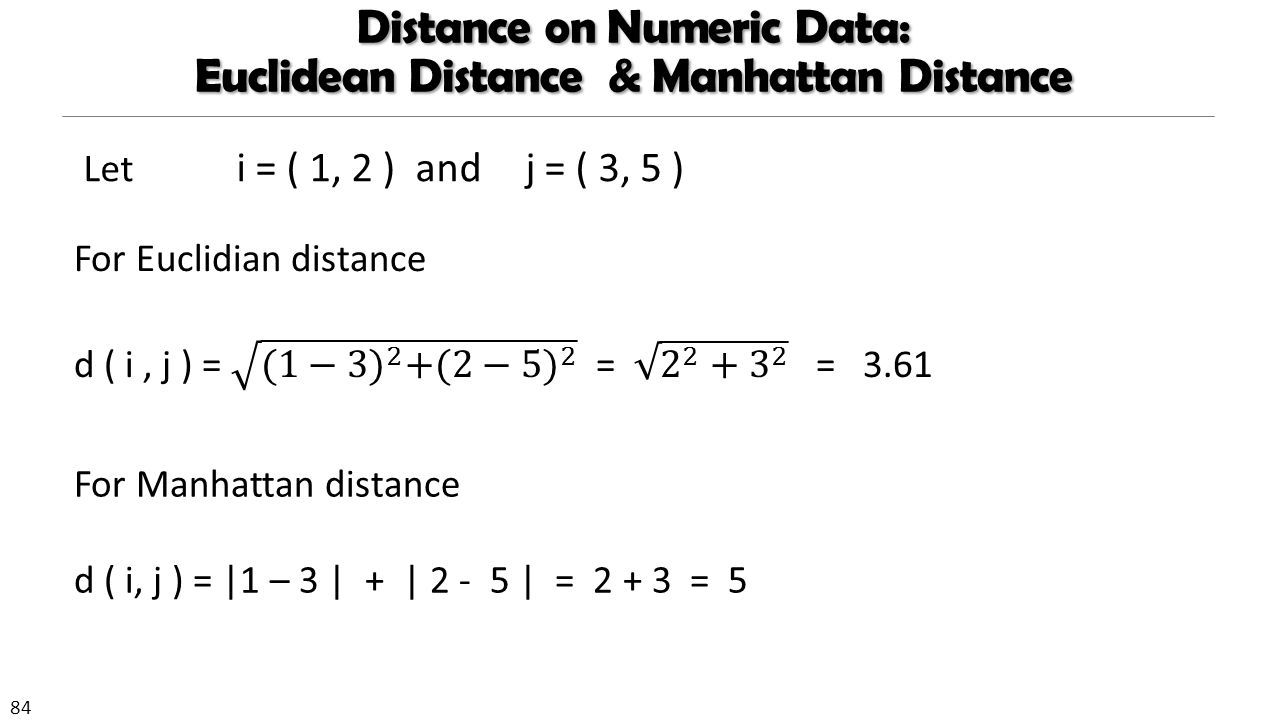 Distance on Numeric Data:
Euclidean Distance & Manhattan Distance

Let i = ( 1, 2 ) and j = ( 3, 5 )

For Euclidian distance

d ( i , j ) = $\sqrt{(1-3)^2+(2-5)^2}$ = $\sqrt{2^2+3^2}$ = 3.61

For Manhattan distance

d ( i, j ) = |1 – 3 | + | 2 - 5 | = 2 + 3 = 5

84